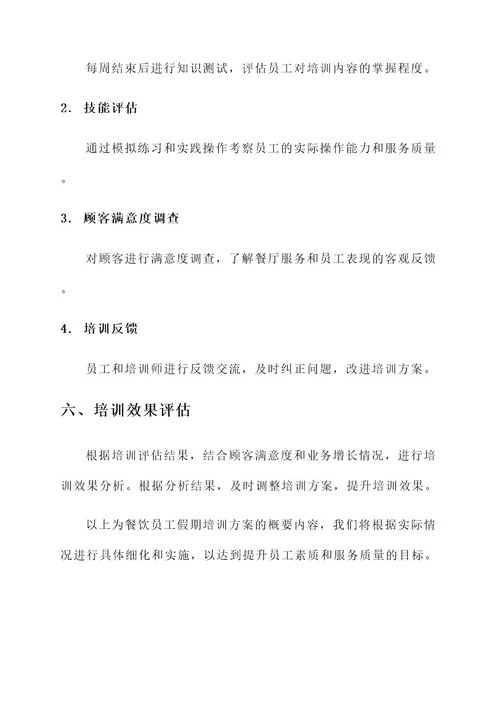 每周结束后进行知识测试，评估员工对培训内容的掌握程度。

2. 技能评估

通过模拟练习和实践操作考察员工的实际操作能力和服务质量。

3. 顾客满意度调查

对顾客进行满意度调查，了解餐厅服务和员工表现的客观反馈。

4. 培训反馈

员工和培训师进行反馈交流，及时纠正问题，改进培训方案。

六、培训效果评估

根据培训评估结果，结合顾客满意度和业务增长情况，进行培训效果分析。根据分析结果，及时调整培训方案，提升培训效果。

以上为餐饮员工假期培训方案的概要内容，我们将根据实际情况进行具体细化和实施，以达到提升员工素质和服务质量的目标。